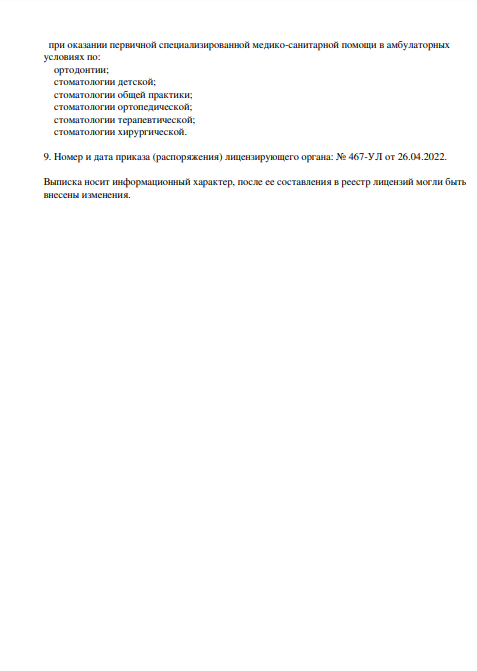 при оказании первичной специализированной медико-санитарной помощи в амбулаторных условиях по:
ортодонтии;
стоматологии детской;
стоматологии общей практики;
стоматологии ортопедической;
стоматологии терапевтической;
стоматологии хирургической.

9. Номер и дата приказа (распоряжения) лицензирующего органа: № 467-УЛ от 26.04.2022.

Выписка носит информационный характер, после ее составления в реестр лицензий могли быть внесены изменения.